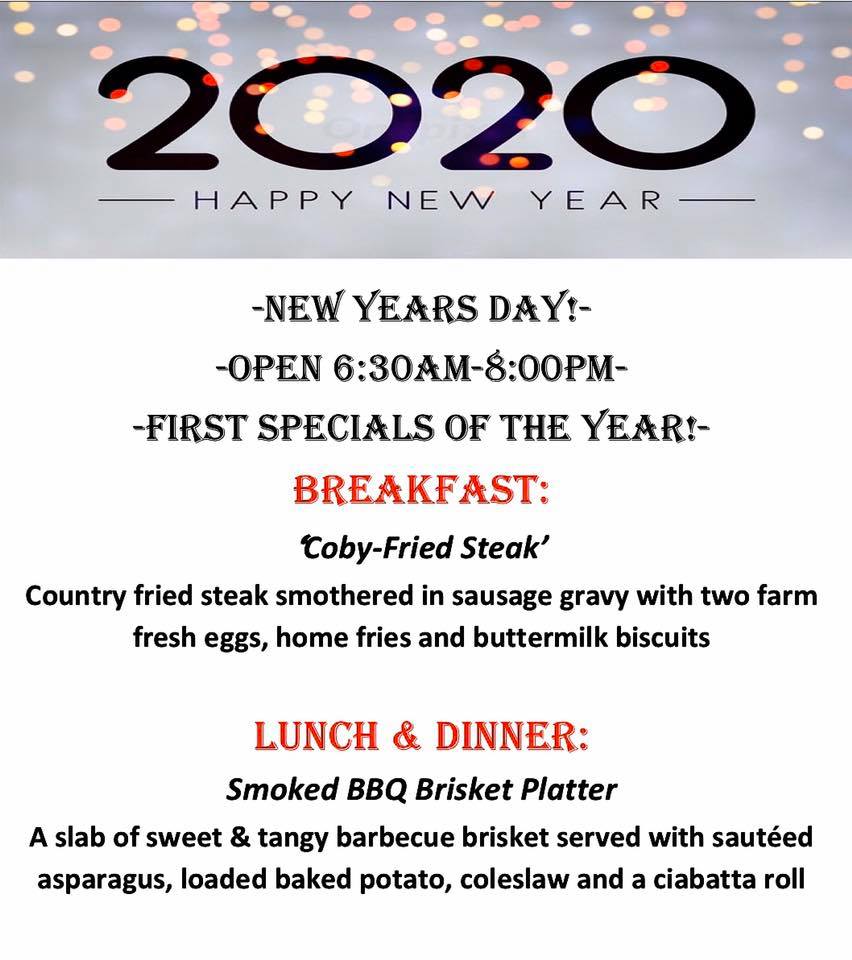 2020

HAPPY NEW YEAR

-NEW YEARS DAY!-

-OPEN 6:30AM-8:00PM-

-FIRST SPECIALS OF THE YEAR!-

BREAKFAST:

'Coby-Fried Steak'

Country fried steak smothered in sausage gravy with two farm fresh eggs, home fries and buttermilk biscuits

LUNCH & DINNER:

Smoked BBQ Brisket Platter

A slab of sweet & tangy barbecue brisket served with sautéed asparagus, loaded baked potato, coleslaw and a ciabatta roll